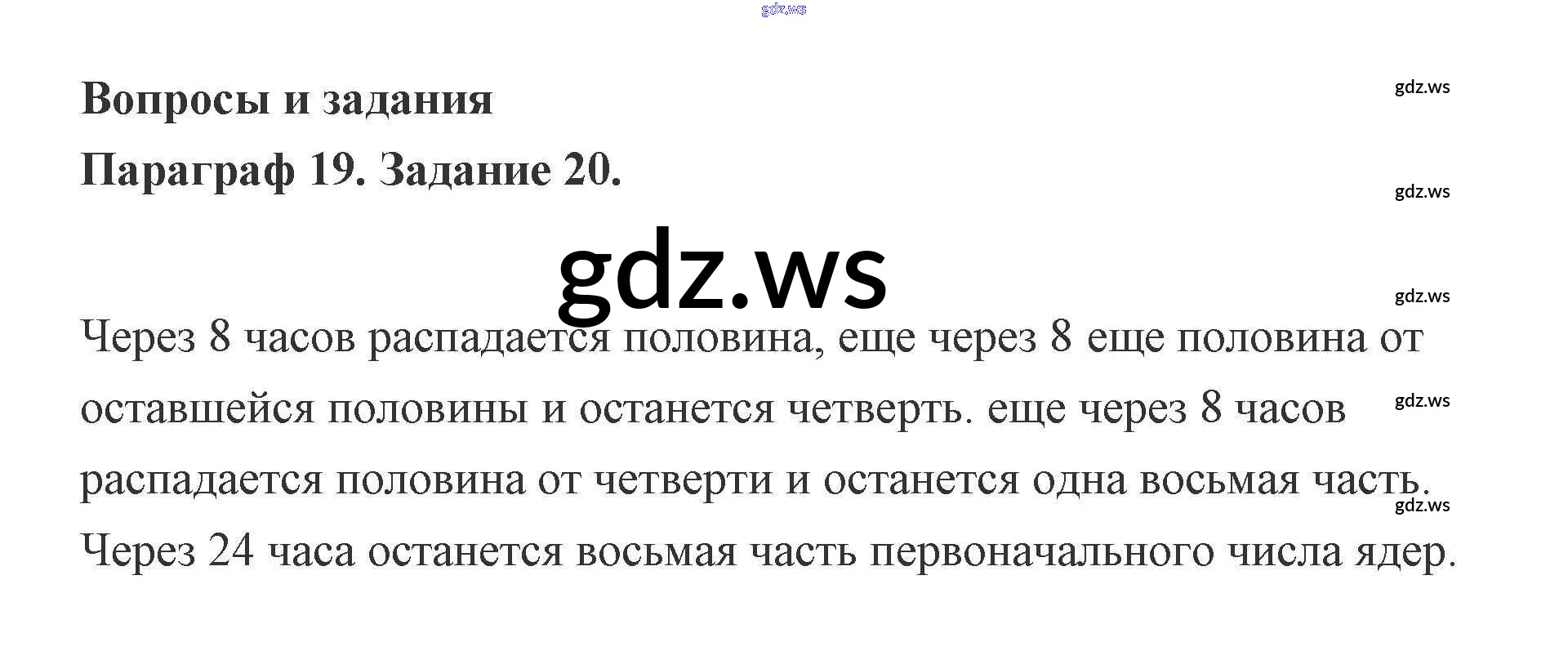 Вопросы и задания

Параграф 19. Задание 20.

Через 8 часов распадается половина, еще через 8 еще половина от оставшейся половины и останется четверть. еще через 8 часов распадается половина от четверти и останется одна восьмая часть. Через 24 часа останется восьмая часть первоначального числа ядер.

gdz.ws